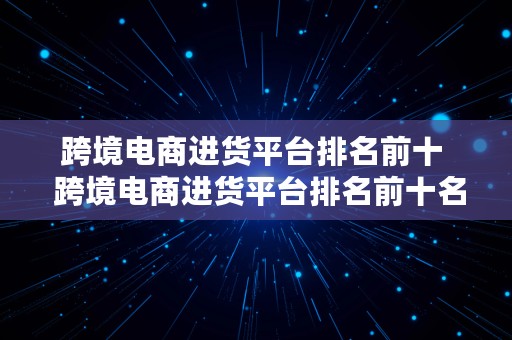 跨境电商进货平台排名前十
跨境电商进货平台排名前十名